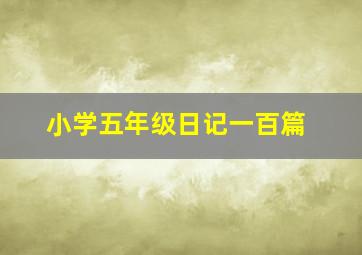 小学五年级日记一百篇